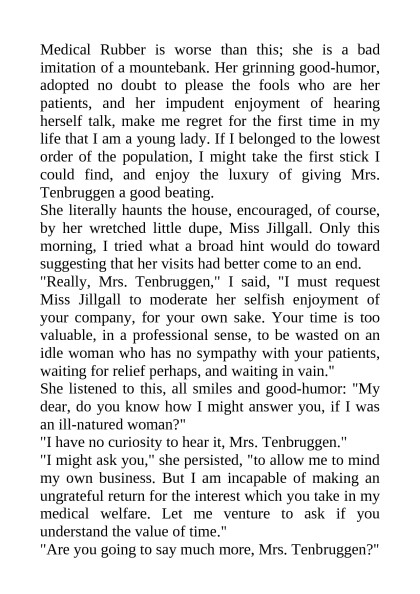 Medical Rubber is worse than this; she is a bad imitation of a mountebank. Her grinning good-humor, adopted no doubt to please the fools who are her patients, and her impudent enjoyment of hearing herself talk, make me regret for the first time in my life that I am a young lady. If I belonged to the lowest order of the population, I might take the first stick I could find, and enjoy the luxury of giving Mrs. Tenbruggen a good beating.

She literally haunts the house, encouraged, of course, by her wretched little dupe, Miss Jillgall. Only this morning, I tried what a broad hint would do toward suggesting that her visits had better come to an end.

"Really, Mrs. Tenbruggen," I said, "I must request Miss Jillgall to moderate her selfish enjoyment of your company, for your own sake. Your time is too valuable, in a professional sense, to be wasted on an idle woman who has no sympathy with your patients, waiting for relief perhaps, and waiting in vain."

She listened to this, all smiles and good-humor: "My dear, do you know how I might answer you, if I was an ill-natured woman?"

"I have no curiosity to hear it, Mrs. Tenbruggen."

"I might ask you," she persisted, "to allow me to mind my own business. But I am incapable of making an ungrateful return for the interest which you take in my medical welfare. Let me venture to ask if you understand the value of time."

"Are you going to say much more, Mrs. Tenbruggen?"